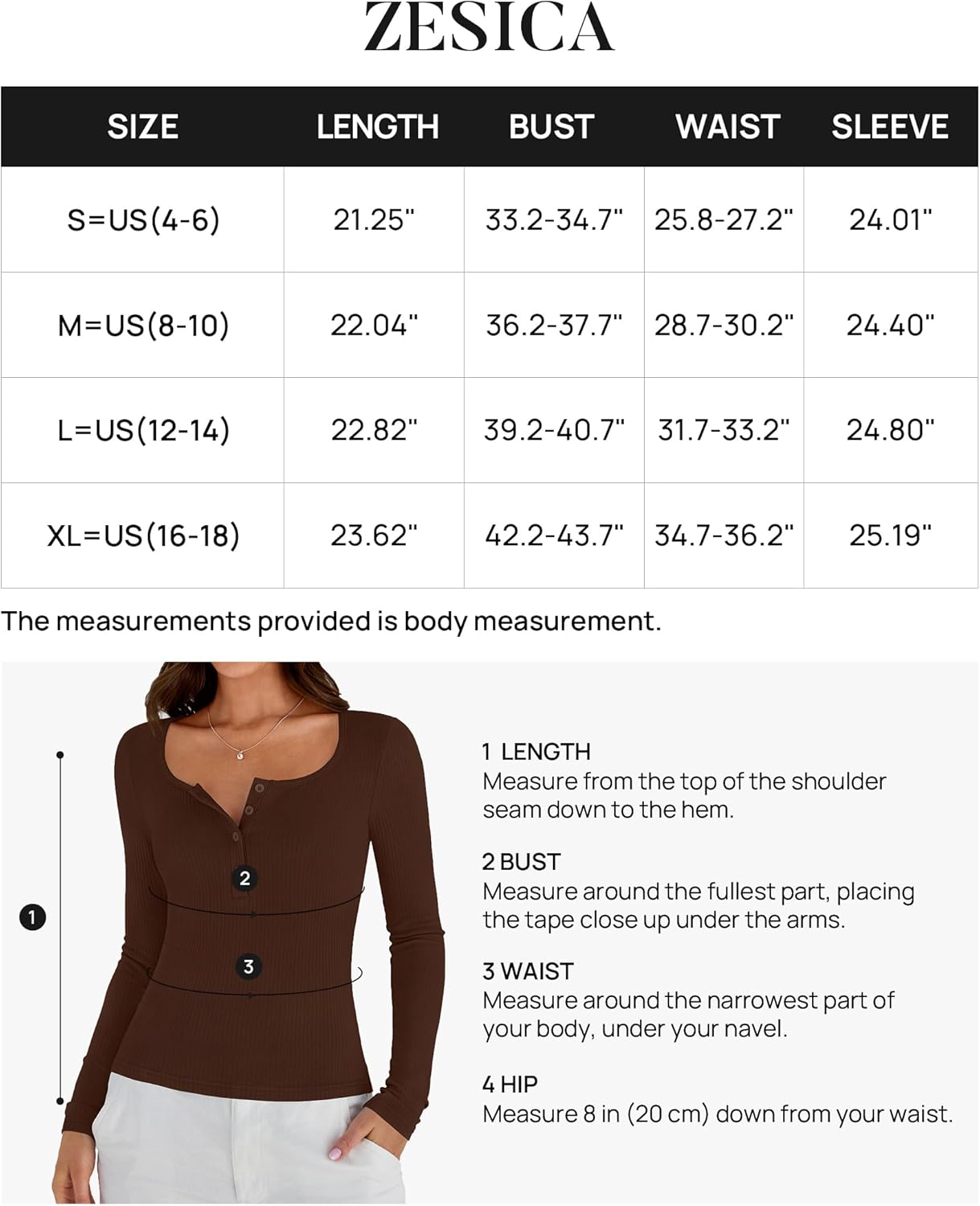 ZESICA

| SIZE | LENGTH | BUST | WAIST | SLEEVE |
|---|---|---|---|---|
| S=US(4-6) | 21.25" | 33.2-34.7" | 25.8-27.2" | 24.01" |
| M=US(8-10) | 22.04" | 36.2-37.7" | 28.7-30.2" | 24.40" |
| L=US(12-14) | 22.82" | 39.2-40.7" | 31.7-33.2" | 24.80" |
| XL=US(16-18) | 23.62" | 42.2-43.7" | 34.7-36.2" | 25.19" |

The measurements provided is body measurement.

1

2

3

1 LENGTH
Measure from the top of the shoulder seam down to the hem.

2 BUST
Measure around the fullest part, placing the tape close up under the arms.

3 WAIST
Measure around the narrowest part of your body, under your navel.

4 HIP
Measure 8 in (20 cm) down from your waist.